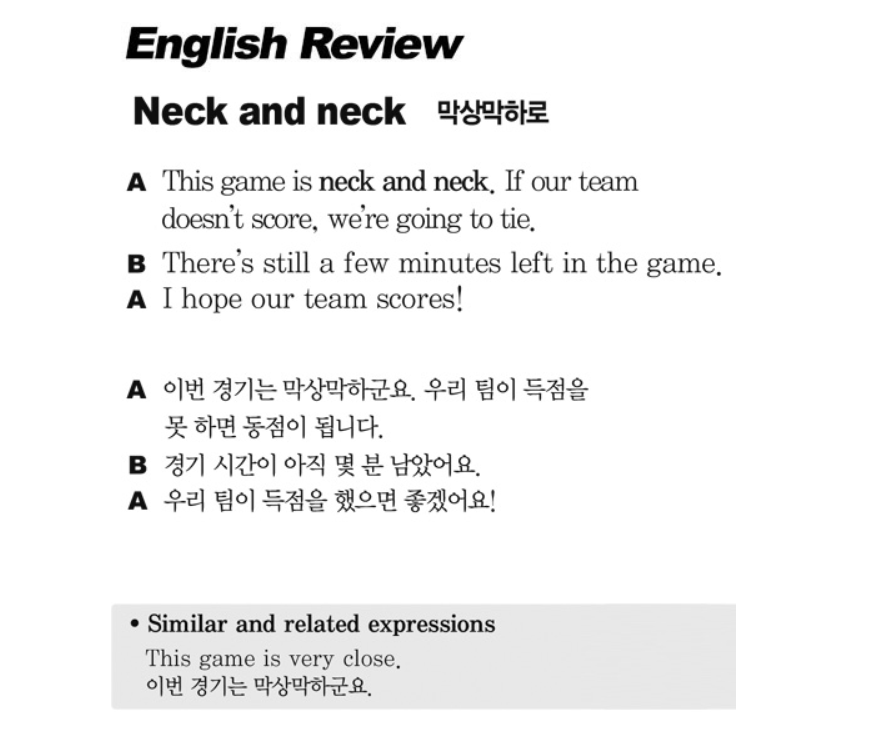 English Review

Neck and neck 막상막하로

A This game is neck and neck. If our team doesn't score, we're going to tie.

B There's still a few minutes left in the game.

A I hope our team scores!

A 이번 경기는 막상막하군요. 우리 팀이 득점을 못 하면 동점이 됩니다.

B 경기 시간이 아직 몇 분 남았어요.

A 우리 팀이 득점을 했으면 좋겠어요!

• Similar and related expressions
This game is very close.
이번 경기는 막상막하군요.